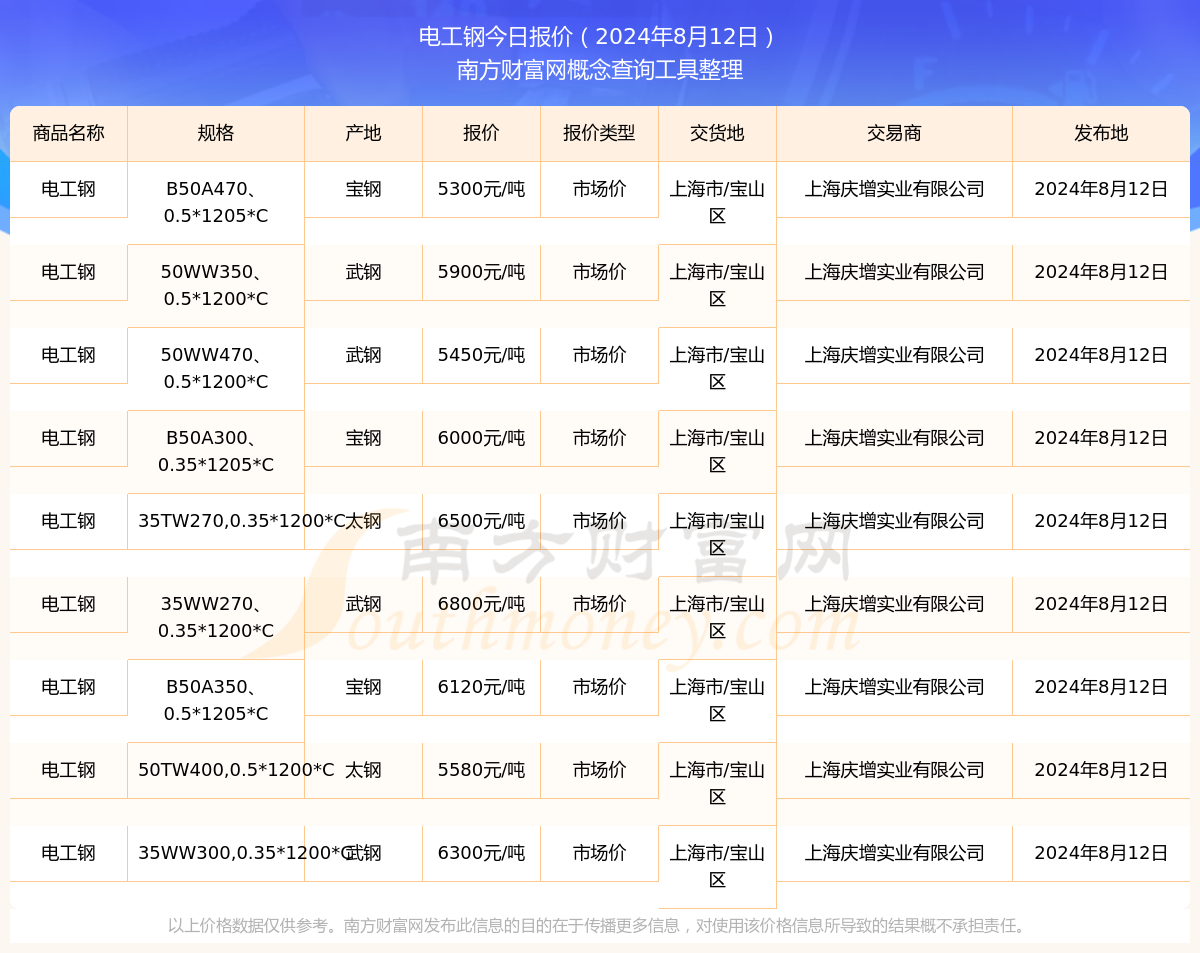 电工钢今日报价（2024年8月12日）
南方财富网概念查询工具整理

| 商品名称 | 规格 | 产地 | 报价 | 报价类型 | 交货地 | 交易商 | 发布地 |
|---|---|---|---|---|---|---|---|
| 电工钢 | B50A470、0.5*1205*C | 宝钢 | 5300元/吨 | 市场价 | 上海市/宝山区 | 上海庆增实业有限公司 | 2024年8月12日 |
| 电工钢 | 50WW350、0.5*1200*C | 武钢 | 5900元/吨 | 市场价 | 上海市/宝山区 | 上海庆增实业有限公司 | 2024年8月12日 |
| 电工钢 | 50WW470、0.5*1200*C | 武钢 | 5450元/吨 | 市场价 | 上海市/宝山区 | 上海庆增实业有限公司 | 2024年8月12日 |
| 电工钢 | B50A300、0.35*1205*C | 宝钢 | 6000元/吨 | 市场价 | 上海市/宝山区 | 上海庆增实业有限公司 | 2024年8月12日 |
| 电工钢 | 35TW270,0.35*1200*C | 太钢 | 6500元/吨 | 市场价 | 上海市/宝山区 | 上海庆增实业有限公司 | 2024年8月12日 |
| 电工钢 | 35WW270、0.35*1200*C | 武钢 | 6800元/吨 | 市场价 | 上海市/宝山区 | 上海庆增实业有限公司 | 2024年8月12日 |
| 电工钢 | B50A350、0.5*1205*C | 宝钢 | 6120元/吨 | 市场价 | 上海市/宝山区 | 上海庆增实业有限公司 | 2024年8月12日 |
| 电工钢 | 50TW400,0.5*1200*C | 太钢 | 5580元/吨 | 市场价 | 上海市/宝山区 | 上海庆增实业有限公司 | 2024年8月12日 |
| 电工钢 | 35WW300,0.35*1200*C | 武钢 | 6300元/吨 | 市场价 | 上海市/宝山区 | 上海庆增实业有限公司 | 2024年8月12日 |

南方财富网
Southmoney.com

以上价格数据仅供参考。南方财富网发布此信息的目的在于传播更多信息，对使用该价格信息所导致的结果概不承担责任。